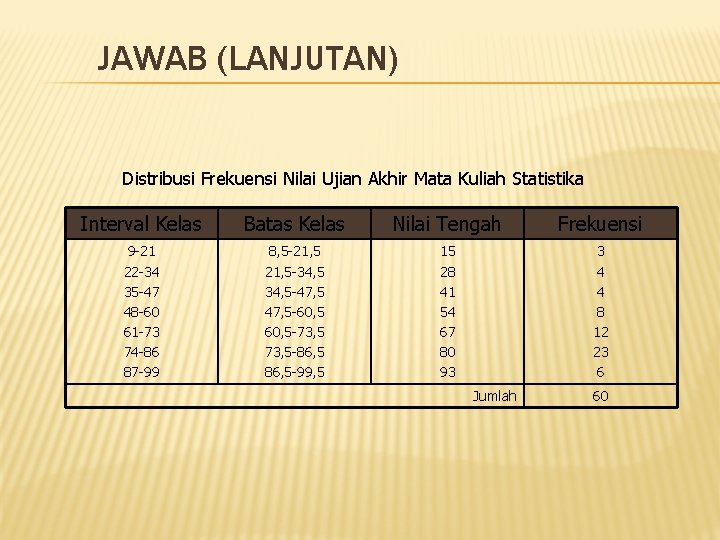 JAWAB (LANJUTAN)

Distribusi Frekuensi Nilai Ujian Akhir Mata Kuliah Statistika

| Interval Kelas | Batas Kelas | Nilai Tengah | Frekuensi |
|---|---|---|---|
| 9-21 | 8,5-21,5 | 15 | 3 |
| 22-34 | 21,5-34,5 | 28 | 4 |
| 35-47 | 34,5-47,5 | 41 | 4 |
| 48-60 | 47,5-60,5 | 54 | 8 |
| 61-73 | 60,5-73,5 | 67 | 12 |
| 74-86 | 73,5-86,5 | 80 | 23 |
| 87-99 | 86,5-99,5 | 93 | 6 |
| | | Jumlah | 60 |